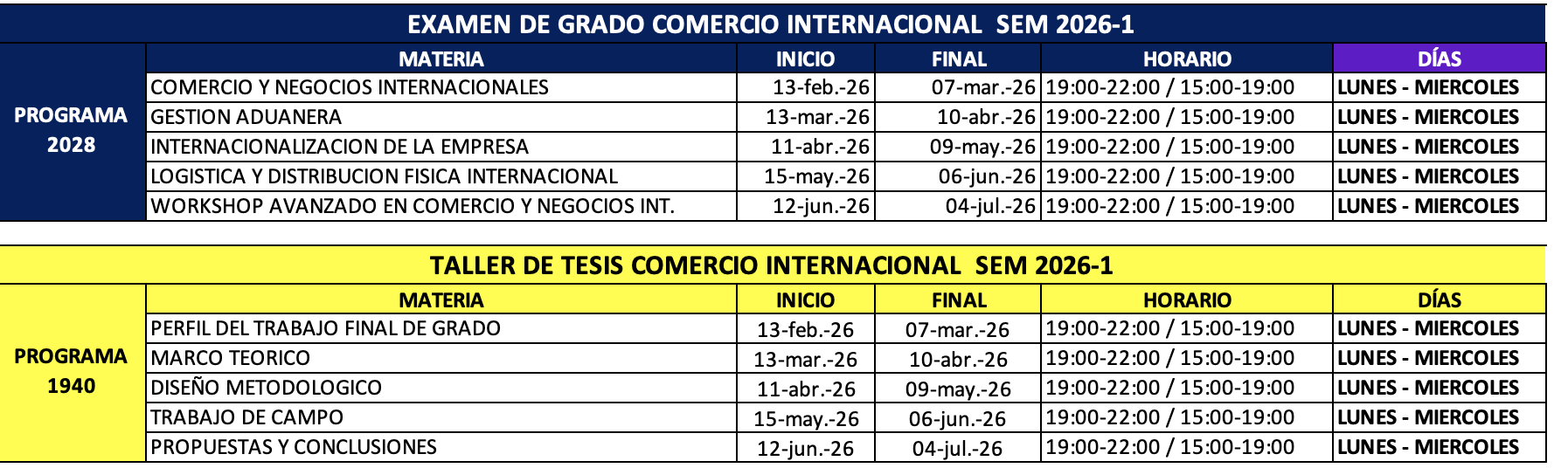 EXAMEN DE GRADO COMERCIO INTERNACIONAL SEM 2026-1

| | MATERIA | INICIO | FINAL | HORARIO | DÍAS |
|---|---|---|---|---|---|
| PROGRAMA 2028 | COMERCIO Y NEGOCIOS INTERNACIONALES | 13-feb.-26 | 07-mar.-26 | 19:00-22:00 / 15:00-19:00 | LUNES - MIERCOLES |
| | GESTION ADUANERA | 13-mar.-26 | 10-abr.-26 | 19:00-22:00 / 15:00-19:00 | LUNES - MIERCOLES |
| | INTERNACIONALIZACION DE LA EMPRESA | 11-abr.-26 | 09-may.-26 | 19:00-22:00 / 15:00-19:00 | LUNES - MIERCOLES |
| | LOGISTICA Y DISTRIBUCION FISICA INTERNACIONAL | 15-may.-26 | 06-jun.-26 | 19:00-22:00 / 15:00-19:00 | LUNES - MIERCOLES |
| | WORKSHOP AVANZADO EN COMERCIO Y NEGOCIOS INT. | 12-jun.-26 | 04-jul.-26 | 19:00-22:00 / 15:00-19:00 | LUNES - MIERCOLES |

TALLER DE TESIS COMERCIO INTERNACIONAL SEM 2026-1

| | MATERIA | INICIO | FINAL | HORARIO | DÍAS |
|---|---|---|---|---|---|
| PROGRAMA 1940 | PERFIL DEL TRABAJO FINAL DE GRADO | 13-feb.-26 | 07-mar.-26 | 19:00-22:00 / 15:00-19:00 | LUNES - MIERCOLES |
| | MARCO TEORICO | 13-mar.-26 | 10-abr.-26 | 19:00-22:00 / 15:00-19:00 | LUNES - MIERCOLES |
| | DISEÑO METODOLOGICO | 11-abr.-26 | 09-may.-26 | 19:00-22:00 / 15:00-19:00 | LUNES - MIERCOLES |
| | TRABAJO DE CAMPO | 15-may.-26 | 06-jun.-26 | 19:00-22:00 / 15:00-19:00 | LUNES - MIERCOLES |
| | PROPUESTAS Y CONCLUSIONES | 12-jun.-26 | 04-jul.-26 | 19:00-22:00 / 15:00-19:00 | LUNES - MIERCOLES |